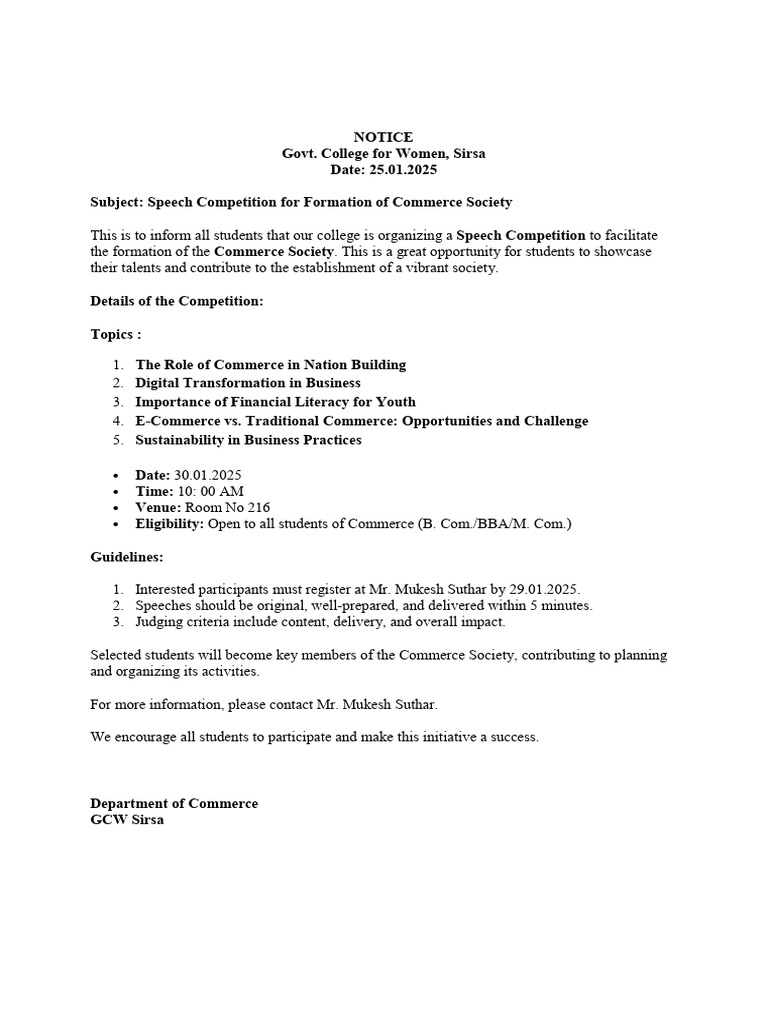 NOTICE
Govt. College for Women, Sirsa
Date: 25.01.2025

Subject: Speech Competition for Formation of Commerce Society

This is to inform all students that our college is organizing a Speech Competition to facilitate the formation of the Commerce Society. This is a great opportunity for students to showcase their talents and contribute to the establishment of a vibrant society.

Details of the Competition:

Topics :

1. The Role of Commerce in Nation Building
2. Digital Transformation in Business
3. Importance of Financial Literacy for Youth
4. E-Commerce vs. Traditional Commerce: Opportunities and Challenge
5. Sustainability in Business Practices

• Date: 30.01.2025
• Time: 10: 00 AM
• Venue: Room No 216
• Eligibility: Open to all students of Commerce (B. Com./BBA/M. Com.)

Guidelines:

1. Interested participants must register at Mr. Mukesh Suthar by 29.01.2025.
2. Speeches should be original, well-prepared, and delivered within 5 minutes.
3. Judging criteria include content, delivery, and overall impact.

Selected students will become key members of the Commerce Society, contributing to planning and organizing its activities.

For more information, please contact Mr. Mukesh Suthar.

We encourage all students to participate and make this initiative a success.

Department of Commerce
GCW Sirsa